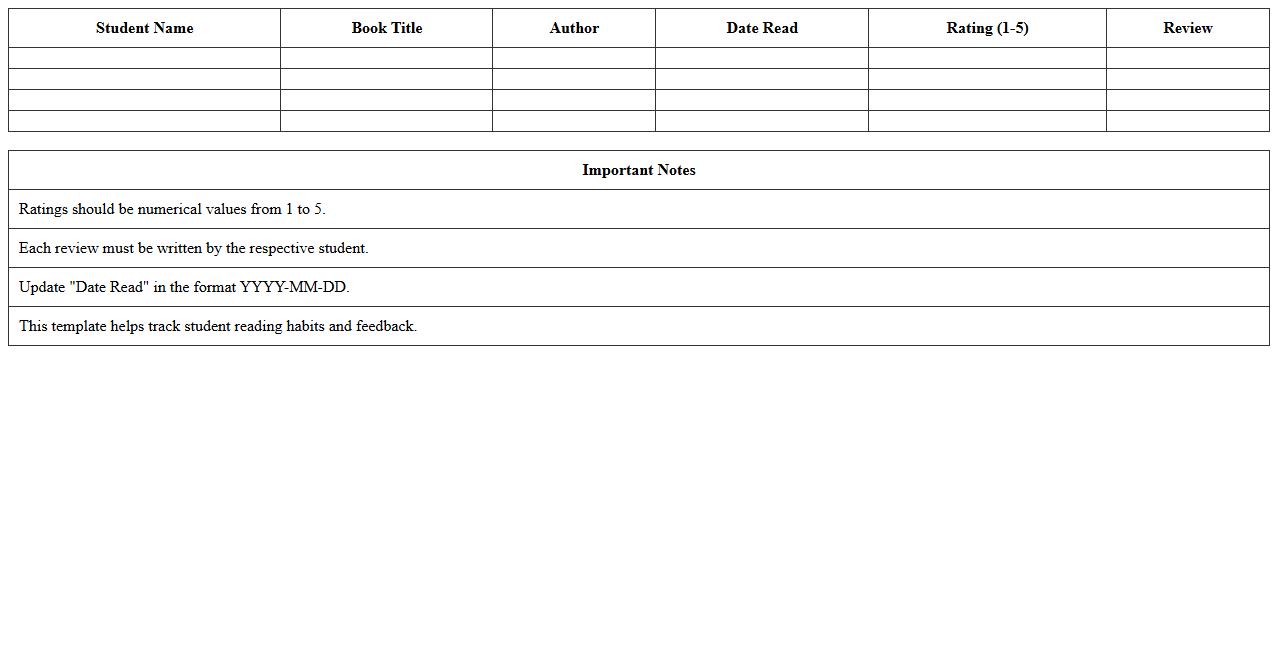 | Student Name | Book Title | Author | Date Read | Rating (1-5) | Review |
|---|---|---|---|---|---|
| | | | | | |
| | | | | | |
| | | | | | |
| | | | | | |

| Important Notes |
|---|
| Ratings should be numerical values from 1 to 5. |
| Each review must be written by the respective student. |
| Update "Date Read" in the format YYYY-MM-DD. |
| This template helps track student reading habits and feedback. |